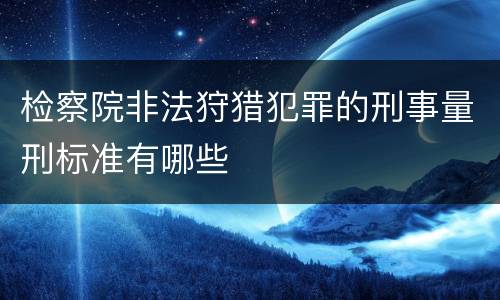 检察院非法狩猎犯罪的刑事量刑标准有哪些